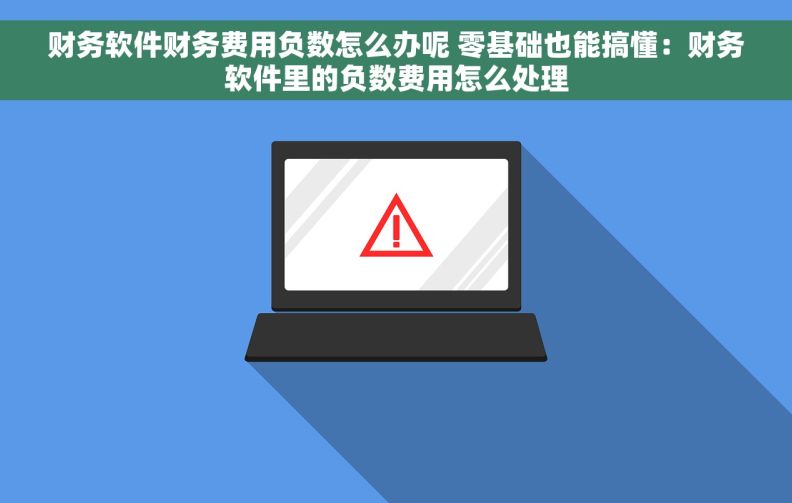 财务软件财务费用负数怎么办呢 零基础也能搞懂：财务软件里的负数费用怎么处理